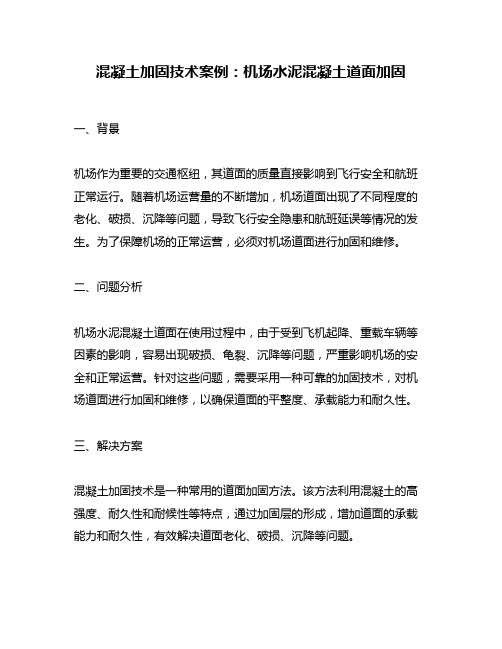 混凝土加固技术案例：机场水泥混凝土道面加固

一、背景

机场作为重要的交通枢纽，其道面的质量直接影响到飞行安全和航班正常运行。随着机场运营量的不断增加，机场道面出现了不同程度的老化、破损、沉降等问题，导致飞行安全隐患和航班延误等情况的发生。为了保障机场的正常运营，必须对机场道面进行加固和维修。

二、问题分析

机场水泥混凝土道面在使用过程中，由于受到飞机起降、重载车辆等因素的影响，容易出现破损、龟裂、沉降等问题，严重影响机场的安全和正常运营。针对这些问题，需要采用一种可靠的加固技术，对机场道面进行加固和维修，以确保道面的平整度、承载能力和耐久性。

三、解决方案

混凝土加固技术是一种常用的道面加固方法。该方法利用混凝土的高强度、耐久性和耐候性等特点，通过加固层的形成，增加道面的承载能力和耐久性，有效解决道面老化、破损、沉降等问题。